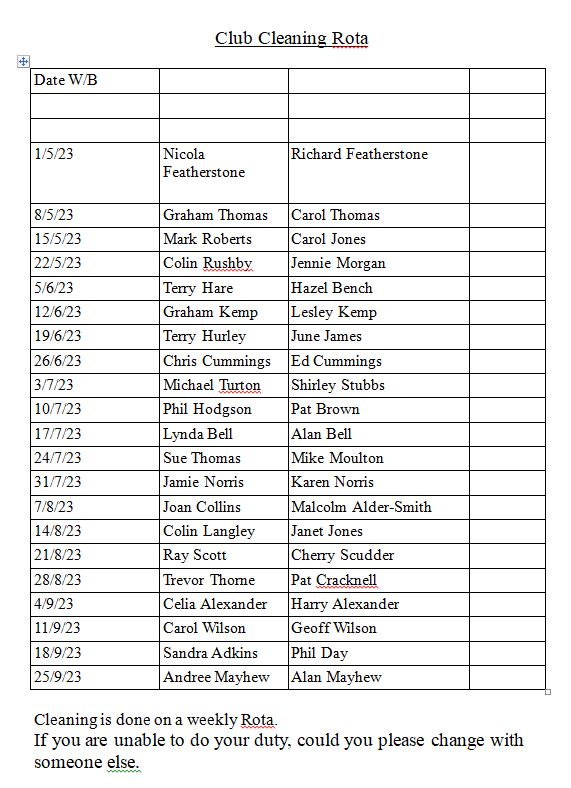 Club Cleaning Rota

| Date W/B | | | |
|---|---|---|---|
| | | | |
| | | | |
| 1/5/23 | Nicola Featherstone | Richard Featherstone | |
| 8/5/23 | Graham Thomas | Carol Thomas | |
| 15/5/23 | Mark Roberts | Carol Jones | |
| 22/5/23 | Colin Rushby | Jennie Morgan | |
| 5/6/23 | Terry Hare | Hazel Bench | |
| 12/6/23 | Graham Kemp | Lesley Kemp | |
| 19/6/23 | Terry Hurley | June James | |
| 26/6/23 | Chris Cummings | Ed Cummings | |
| 3/7/23 | Michael Turton | Shirley Stubbs | |
| 10/7/23 | Phil Hodgson | Pat Brown | |
| 17/7/23 | Lynda Bell | Alan Bell | |
| 24/7/23 | Sue Thomas | Mike Moulton | |
| 31/7/23 | Jamie Norris | Karen Norris | |
| 7/8/23 | Joan Collins | Malcolm Alder-Smith | |
| 14/8/23 | Colin Langley | Janet Jones | |
| 21/8/23 | Ray Scott | Cherry Scudder | |
| 28/8/23 | Trevor Thorne | Pat Cracknell | |
| 4/9/23 | Celia Alexander | Harry Alexander | |
| 11/9/23 | Carol Wilson | Geoff Wilson | |
| 18/9/23 | Sandra Adkins | Phil Day | |
| 25/9/23 | Andree Mayhew | Alan Mayhew | |

Cleaning is done on a weekly Rota.
If you are unable to do your duty, could you please change with someone else.